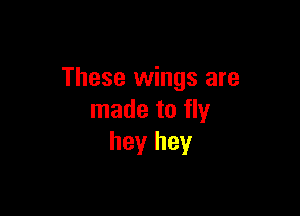 These wings are made to fly hey hey